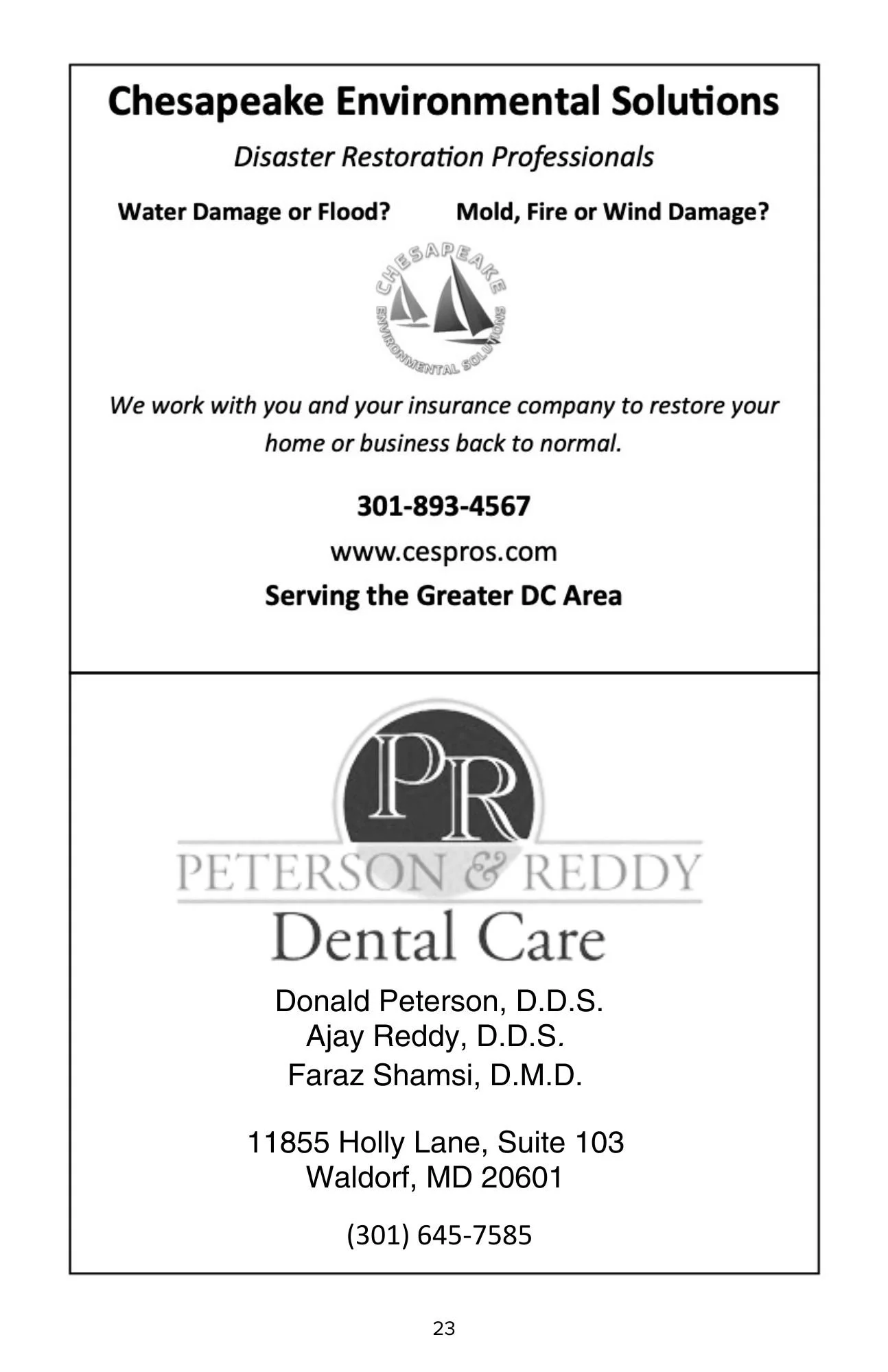 Chesapeake Environmental Solutions

Disaster Restoration Professionals

Water Damage or Flood?     Mold, Fire or Wind Damage?

CHESAPEAKE
ENVIRONMENTAL SOLUTIONS

We work with you and your insurance company to restore your home or business back to normal.

301-893-4567

www.cespros.com

Serving the Greater DC Area

PR

PETERSON & REDDY

Dental Care

Donald Peterson, D.D.S.
Ajay Reddy, D.D.S.
Faraz Shamsi, D.M.D.

11855 Holly Lane, Suite 103
Waldorf, MD 20601

(301) 645-7585

23